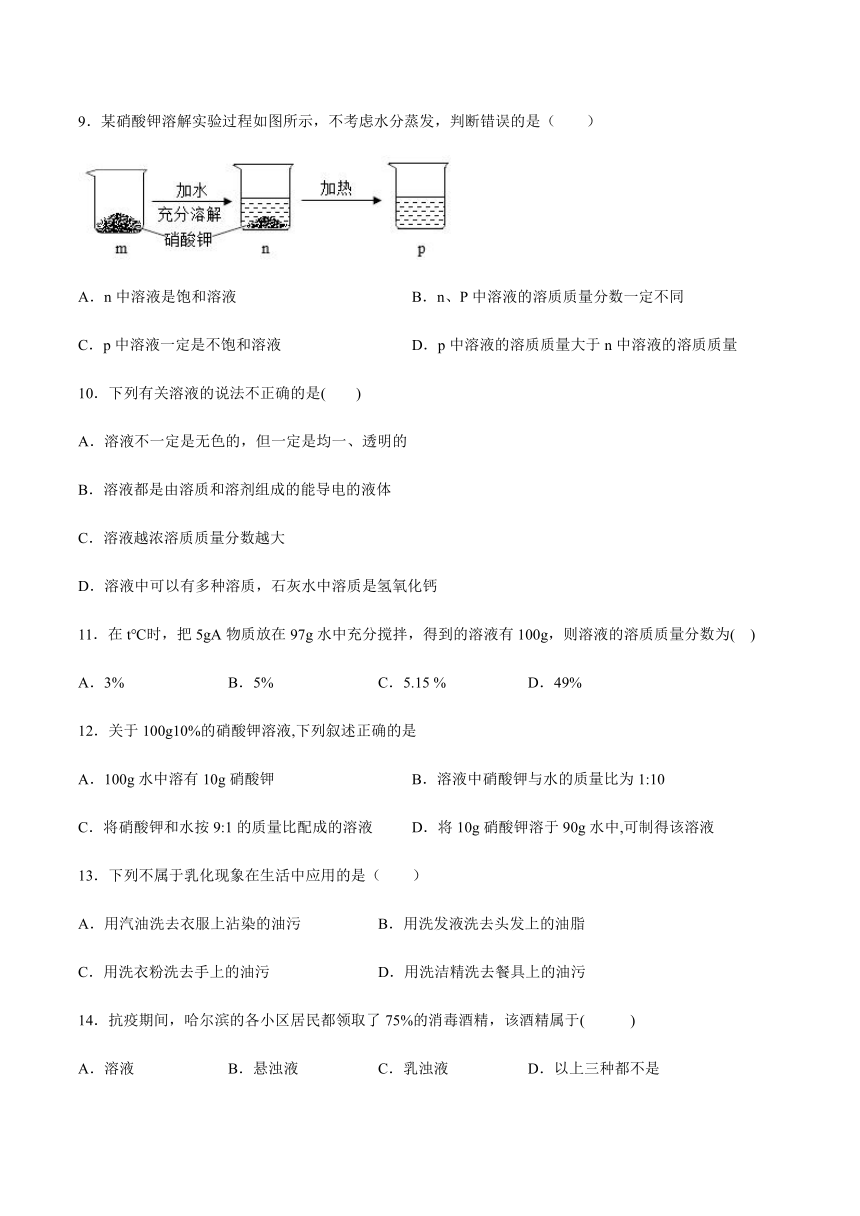 9．某硝酸钾溶解实验过程如图所示，不考虑水分蒸发，判断错误的是（　　）

加水
充分溶解
硝酸钾
加热
m
n
p

A．n 中溶液是饱和溶液

B．n、P 中溶液的溶质质量分数一定不同

C．p 中溶液一定是不饱和溶液

D．p 中溶液的溶质质量大于 n 中溶液的溶质质量

10．下列有关溶液的说法不正确的是(　　)

A．溶液不一定是无色的，但一定是均一、透明的

B．溶液都是由溶质和溶剂组成的能导电的液体

C．溶液越浓溶质质量分数越大

D．溶液中可以有多种溶质，石灰水中溶质是氢氧化钙

11．在 t℃时，把 5gA 物质放在 97g 水中充分搅拌，得到的溶液有 100g，则溶液的溶质质量分数为(　)

A．3%

B．5%

C．5.15 %

D．49%

12．关于 100g10%的硝酸钾溶液,下列叙述正确的是

A．100g 水中溶有 10g 硝酸钾

B．溶液中硝酸钾与水的质量比为 1:10

C．将硝酸钾和水按 9:1 的质量比配成的溶液

D．将 10g 硝酸钾溶于 90g 水中,可制得该溶液

13．下列不属于乳化现象在生活中应用的是（　　）

A．用汽油洗去衣服上沾染的油污

B．用洗发液洗去头发上的油脂

C．用洗衣粉洗去手上的油污

D．用洗洁精洗去餐具上的油污

14．抗疫期间，哈尔滨的各小区居民都领取了 75%的消毒酒精，该酒精属于(　　　)

A．溶液

B．悬浊液

C．乳浊液

D．以上三种都不是